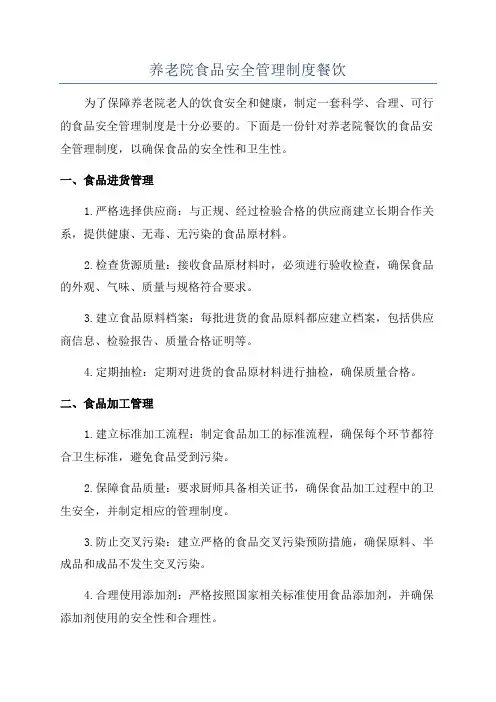 养老院食品安全管理制度餐饮

为了保障养老院老人的饮食安全和健康，制定一套科学、合理、可行的食品安全管理制度是十分必要的。下面是一份针对养老院餐饮的食品安全管理制度，以确保食品的安全性和卫生性。

一、食品进货管理

1.严格选择供应商：与正规、经过检验合格的供应商建立长期合作关系，提供健康、无毒、无污染的食品原材料。

2.检查货源质量：接收食品原材料时，必须进行验收检查，确保食品的外观、气味、质量与规格符合要求。

3.建立食品原料档案：每批进货的食品原料都应建立档案，包括供应商信息、检验报告、质量合格证明等。

4.定期抽检：定期对进货的食品原材料进行抽检，确保质量合格。

二、食品加工管理

1.建立标准加工流程：制定食品加工的标准流程，确保每个环节都符合卫生标准，避免食品受到污染。

2.保障食品质量：要求厨师具备相关证书，确保食品加工过程中的卫生安全，并制定相应的管理制度。

3.防止交叉污染：建立严格的食品交叉污染预防措施，确保原料、半成品和成品不发生交叉污染。

4.合理使用添加剂：严格按照国家相关标准使用食品添加剂，并确保添加剂使用的安全性和合理性。